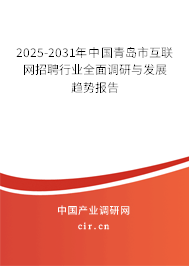 2025-2031年中国青岛市互联网招聘行业全面调研与发展趋势报告

中国产业调研网

cir.cn